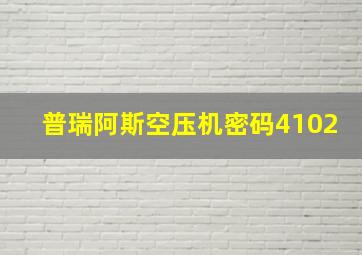 普瑞阿斯空压机密码4102